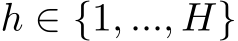 $h \in \{1, ..., H\}$